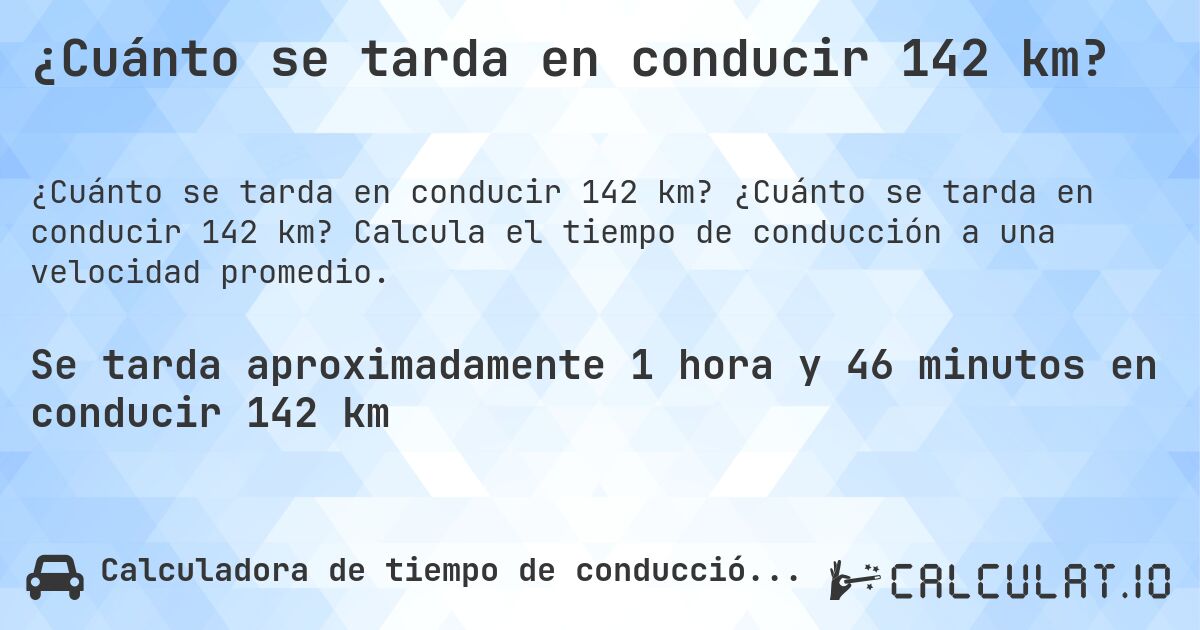 ¿Cuánto se tarda en conducir 142 km?

¿Cuánto se tarda en conducir 142 km? ¿Cuánto se tarda en conducir 142 km? Calcula el tiempo de conducción a una velocidad promedio.

Se tarda aproximadamente 1 hora y 46 minutos en conducir 142 km

Calculadora de tiempo de conducció...

CALCULAT.IO